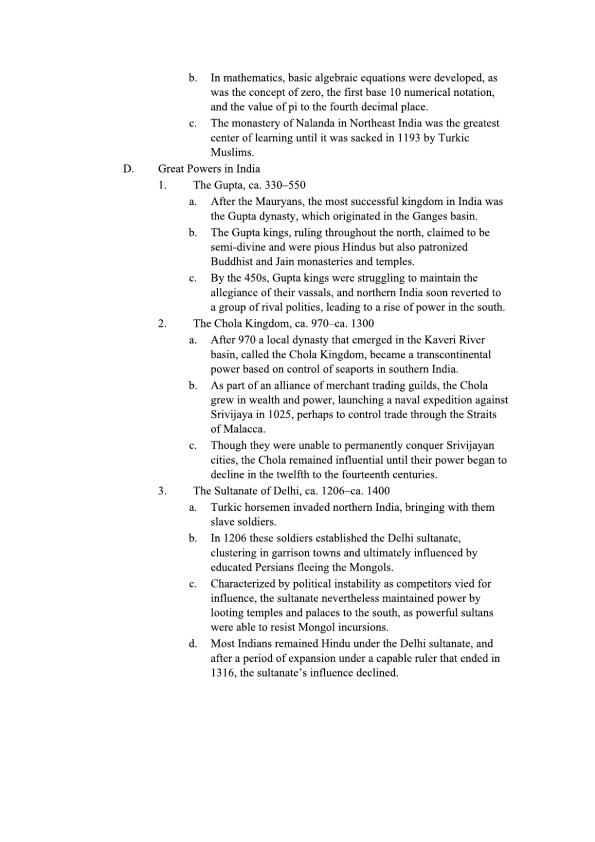 b. In mathematics, basic algebraic equations were developed, as was the concept of zero, the first base 10 numerical notation, and the value of pi to the fourth decimal place.

c. The monastery of Nalanda in Northeast India was the greatest center of learning until it was sacked in 1193 by Turkic Muslims.

D. Great Powers in India

1. The Gupta, ca. 330–550

a. After the Mauryans, the most successful kingdom in India was the Gupta dynasty, which originated in the Ganges basin.

b. The Gupta kings, ruling throughout the north, claimed to be semi-divine and were pious Hindus but also patronized Buddhist and Jain monasteries and temples.

c. By the 450s, Gupta kings were struggling to maintain the allegiance of their vassals, and northern India soon reverted to a group of rival polities, leading to a rise of power in the south.

2. The Chola Kingdom, ca. 970–ca. 1300

a. After 970 a local dynasty that emerged in the Kaveri River basin, called the Chola Kingdom, became a transcontinental power based on control of seaports in southern India.

b. As part of an alliance of merchant trading guilds, the Chola grew in wealth and power, launching a naval expedition against Srivijaya in 1025, perhaps to control trade through the Straits of Malacca.

c. Though they were unable to permanently conquer Srivijayan cities, the Chola remained influential until their power began to decline in the twelfth to the fourteenth centuries.

3. The Sultanate of Delhi, ca. 1206–ca. 1400

a. Turkic horsemen invaded northern India, bringing with them slave soldiers.

b. In 1206 these soldiers established the Delhi sultanate, clustering in garrison towns and ultimately influenced by educated Persians fleeing the Mongols.

c. Characterized by political instability as competitors vied for influence, the sultanate nevertheless maintained power by looting temples and palaces to the south, as powerful sultans were able to resist Mongol incursions.

d. Most Indians remained Hindu under the Delhi sultanate, and after a period of expansion under a capable ruler that ended in 1316, the sultanate's influence declined.